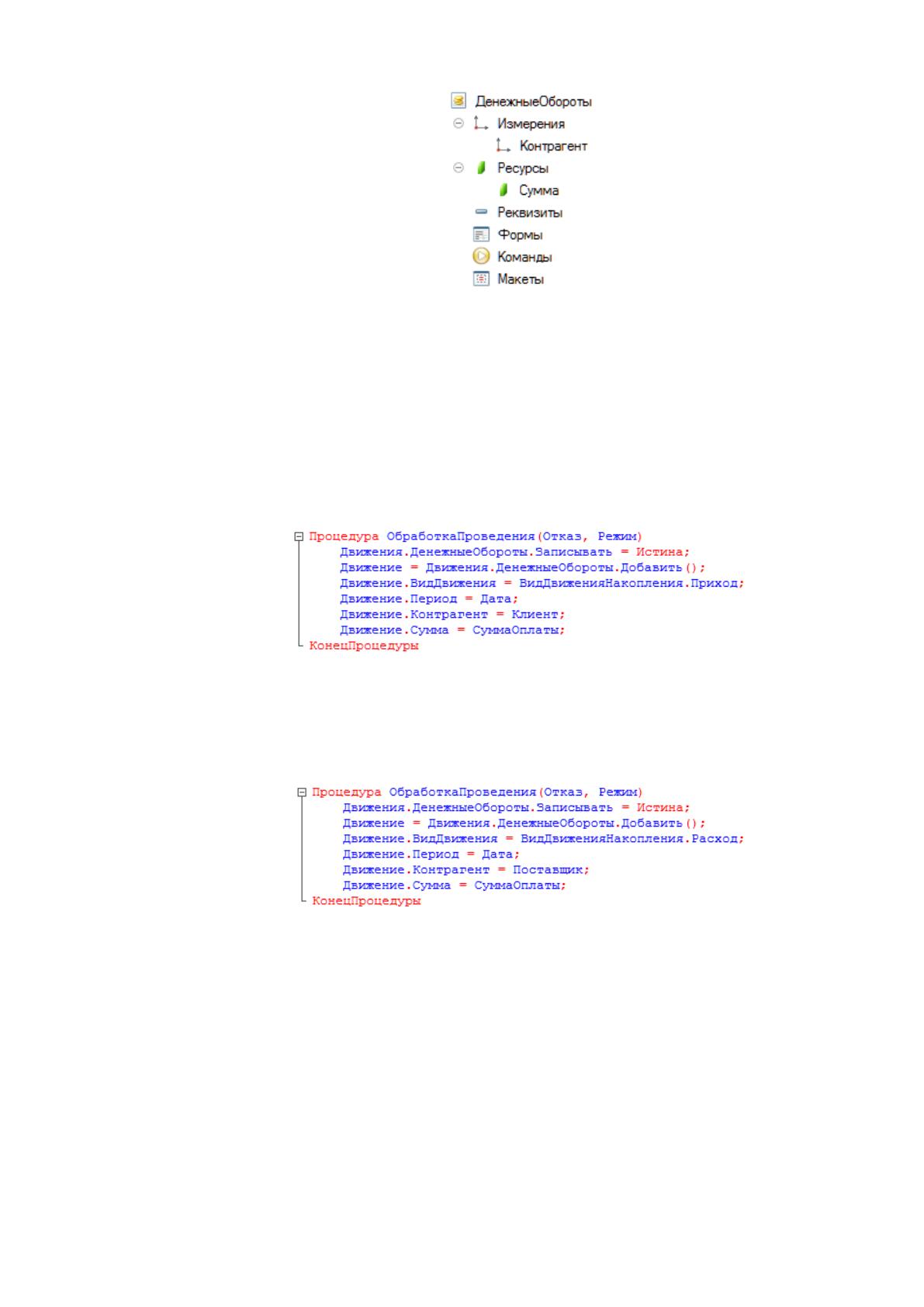 ДенежныеОбороты
Измерения
Контрагент
Ресурсы
Сумма
Реквизиты
Формы
Команды
Макеты

Процедура ОбработкаПроведения(Отказ, Режим)
Движения.ДенежныеОбороты.Записывать = Истина;
Движение = Движения.ДенежныеОбороты.Добавить();
Движение.ВидДвижения = ВидДвиженияНакопления.Приход;
Движение.Период = Дата;
Движение.Контрагент = Клиент;
Движение.Сумма = СуммаОплаты;
КонецПроцедуры

Процедура ОбработкаПроведения(Отказ, Режим)
Движения.ДенежныеОбороты.Записывать = Истина;
Движение = Движения.ДенежныеОбороты.Добавить();
Движение.ВидДвижения = ВидДвиженияНакопления.Расход;
Движение.Период = Дата;
Движение.Контрагент = Поставщик;
Движение.Сумма = СуммаОплаты;
КонецПроцедуры